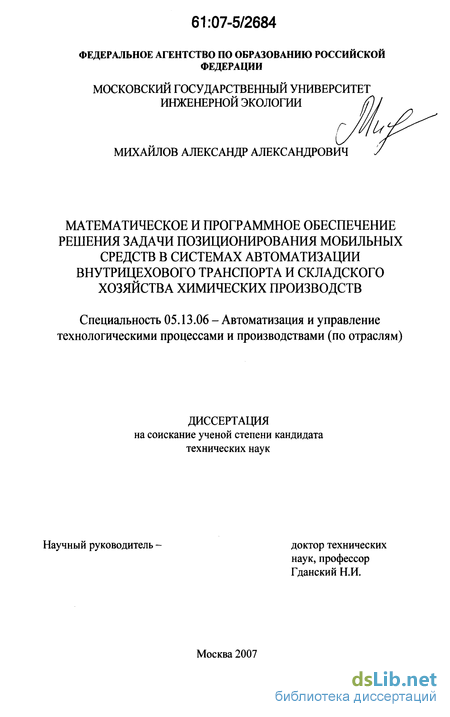 61:07-5/2684

ФЕДЕРАЛЬНОЕ АГЕНТСТВО ПО ОБРАЗОВАНИЮ РОССИЙСКОЙ ФЕДЕРАЦИИ

МОСКОВСКИЙ ГОСУДАРСТВЕННЫЙ УНИВЕРСИТЕТ ИНЖЕНЕРНОЙ ЭКОЛОГИИ

МИХАЙЛОВ АЛЕКСАНДР АЛЕКСАНДРОВИЧ

МАТЕМАТИЧЕСКОЕ И ПРОГРАММНОЕ ОБЕСПЕЧЕНИЕ РЕШЕНИЯ ЗАДАЧИ ПОЗИЦИОНИРОВАНИЯ МОБИЛЬНЫХ СРЕДСТВ В СИСТЕМАХ АВТОМАТИЗАЦИИ ВНУТРИЦЕХОВОГО ТРАНСПОРТА И СКЛАДСКОГО ХОЗЯЙСТВА ХИМИЧЕСКИХ ПРОИЗВОДСТВ

Специальность 05.13.06 – Автоматизация и управление технологическими процессами и производствами (по отраслям)

ДИССЕРТАЦИЯ
на соискание ученой степени кандидата технических наук

Научный руководитель – доктор технических наук, профессор Гданский Н.И.

Москва 2007

dsLib.net
библиотека диссертаций